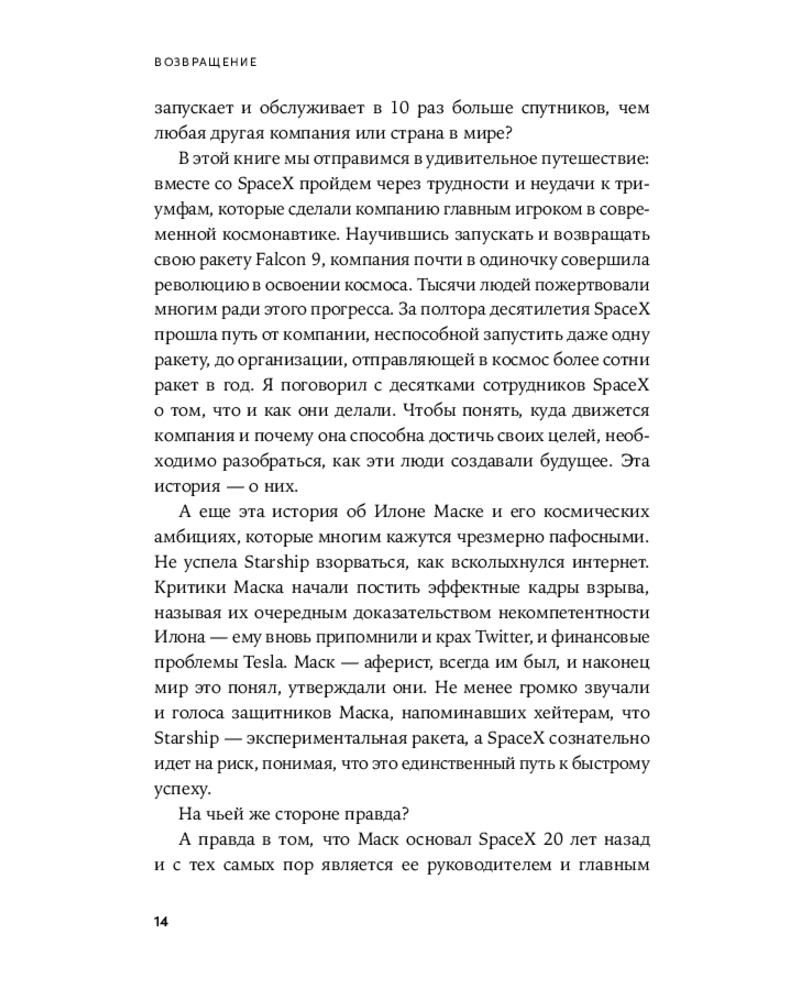 ВОЗВРАЩЕНИЕ

запускает и обслуживает в 10 раз больше спутников, чем любая другая компания или страна в мире?

В этой книге мы отправимся в удивительное путешествие: вместе со SpaceX пройдем через трудности и неудачи к триумфам, которые сделали компанию главным игроком в современной космонавтике. Научившись запускать и возвращать свою ракету Falcon 9, компания почти в одиночку совершила революцию в освоении космоса. Тысячи людей пожертвовали многим ради этого прогресса. За полтора десятилетия SpaceX прошла путь от компании, неспособной запустить даже одну ракету, до организации, отправляющей в космос более сотни ракет в год. Я поговорил с десятками сотрудников SpaceX о том, что и как они делали. Чтобы понять, куда движется компания и почему она способна достичь своих целей, необходимо разобраться, как эти люди создавали будущее. Эта история — о них.

А еще эта история об Илоне Маске и его космических амбициях, которые многим кажутся чрезмерно пафосными. Не успела Starship взорваться, как всколыхнулся интернет. Критики Маска начали постить эффектные кадры взрыва, называя их очередным доказательством некомпетентности Илона — ему вновь припомнили и крах Twitter, и финансовые проблемы Tesla. Маск — аферист, всегда им был, и наконец мир это понял, утверждали они. Не менее громко звучали и голоса защитников Маска, напоминавших хейтерам, что Starship — экспериментальная ракета, а SpaceX сознательно идет на риск, понимая, что это единственный путь к быстрому успеху.

На чьей же стороне правда?

А правда в том, что Маск основал SpaceX 20 лет назад и с тех самых пор является ее руководителем и главным

14